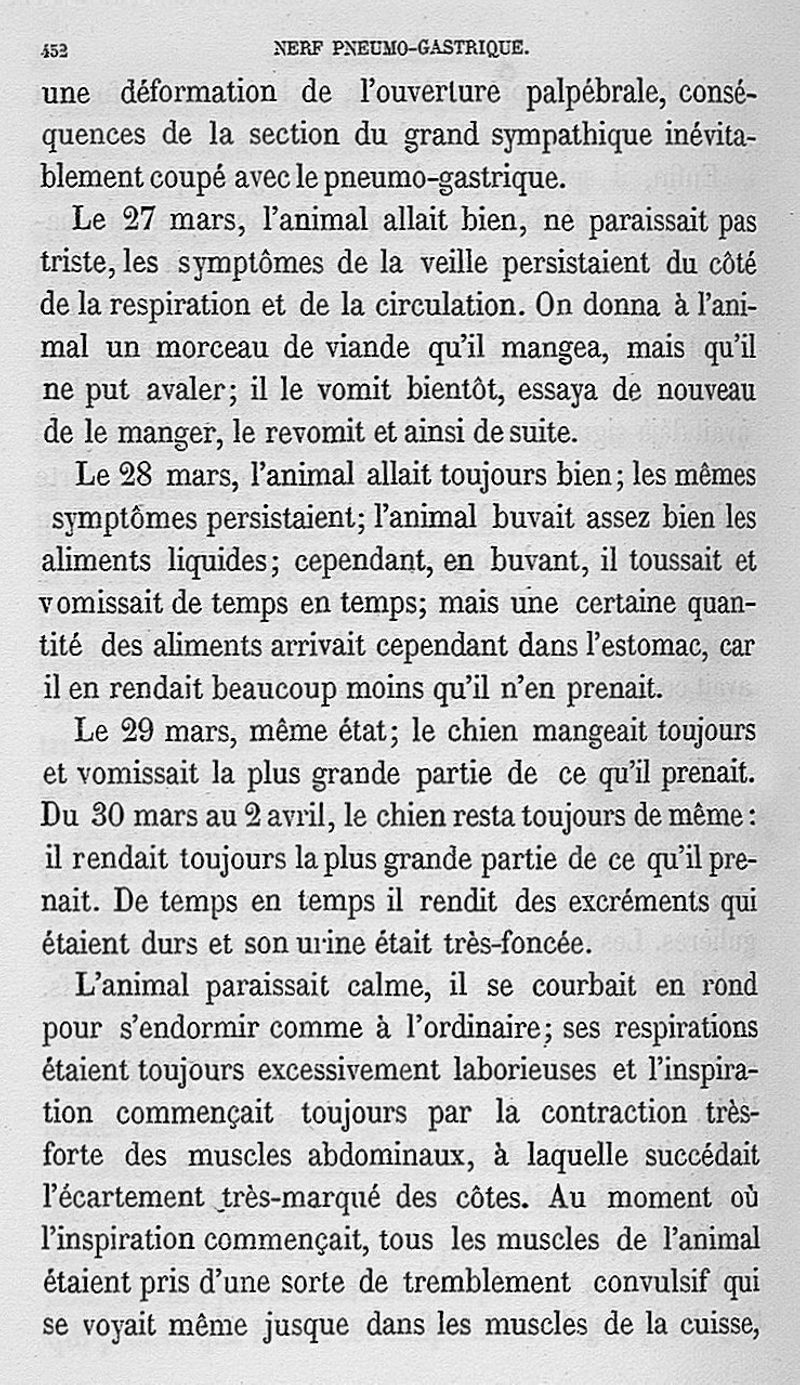 452 NERF PNEUMO-GASTRIQUE.

une déformation de l'ouverture palpébrale, conséquences de la section du grand sympathique inévitablement coupé avec le pneumo-gastrique.

Le 27 mars, l'animal allait bien, ne paraissait pas triste, les symptômes de la veille persistaient du côté de la respiration et de la circulation. On donna à l'animal un morceau de viande qu'il mangea, mais qu'il ne put avaler; il le vomit bientôt, essaya de nouveau de le manger, le revomit et ainsi de suite.

Le 28 mars, l'animal allait toujours bien; les mêmes symptômes persistaient; l'animal buvait assez bien les aliments liquides; cependant, en buvant, il toussait et vomissait de temps en temps; mais une certaine quantité des aliments arrivait cependant dans l'estomac, car il en rendait beaucoup moins qu'il n'en prenait.

Le 29 mars, même état; le chien mangeait toujours et vomissait la plus grande partie de ce qu'il prenait. Du 30 mars au 2 avril, le chien resta toujours de même: il rendait toujours la plus grande partie de ce qu'il prenait. De temps en temps il rendit des excréments qui étaient durs et son urine était très-foncée.

L'animal paraissait calme, il se courbait en rond pour s'endormir comme à l'ordinaire; ses respirations étaient toujours excessivement laborieuses et l'inspiration commençait toujours par la contraction très-forte des muscles abdominaux, à laquelle succédait l'écartement très-marqué des côtes. Au moment où l'inspiration commençait, tous les muscles de l'animal étaient pris d'une sorte de tremblement convulsif qui se voyait même jusque dans les muscles de la cuisse,